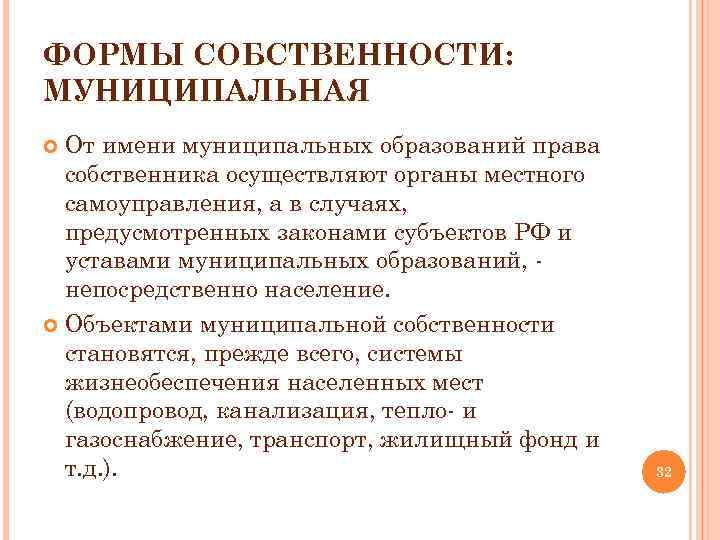 ФОРМЫ СОБСТВЕННОСТИ: МУНИЦИПАЛЬНАЯ

От имени муниципальных образований права собственника осуществляют органы местного самоуправления, а в случаях, предусмотренных законами субъектов РФ и уставами муниципальных образований, - непосредственно население.

Объектами муниципальной собственности становятся, прежде всего, системы жизнеобеспечения населенных мест (водопровод, канализация, тепло- и газоснабжение, транспорт, жилищный фонд и т.д.).

32